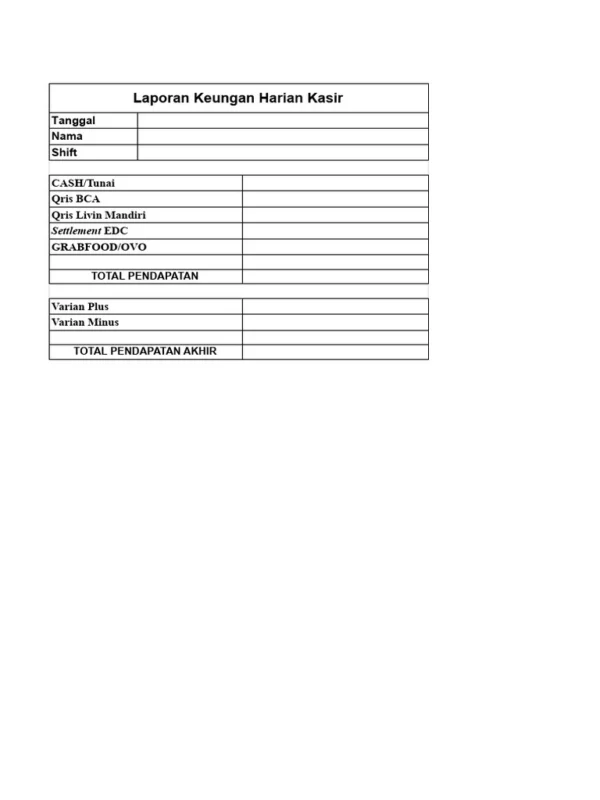 Laporan Keungan Harian Kasir

Tanggal
Nama
Shift

CASH/Tunai
Qris BCA
Qris Livin Mandiri
Settlement EDC
GRABFOOD/OVO
TOTAL PENDAPATAN

Varian Plus
Varian Minus
TOTAL PENDAPATAN AKHIR